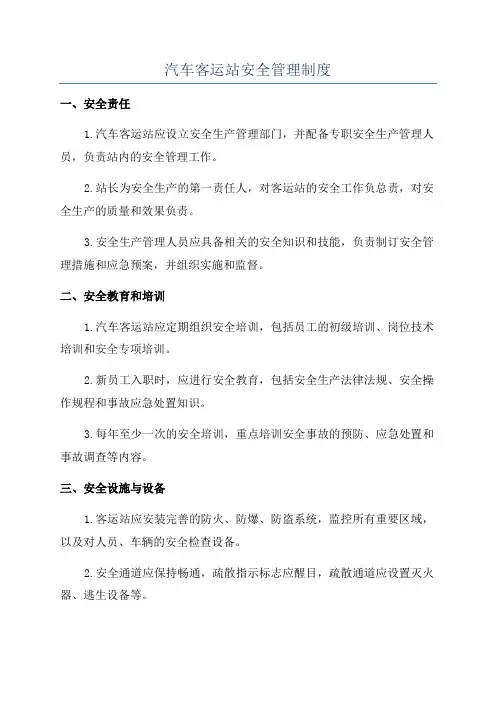 汽车客运站安全管理制度

一、安全责任

1.汽车客运站应设立安全生产管理部门，并配备专职安全生产管理人员，负责站内的安全管理工作。

2.站长为安全生产的第一责任人，对客运站的安全工作负总责，对安全生产的质量和效果负责。

3.安全生产管理人员应具备相关的安全知识和技能，负责制订安全管理措施和应急预案，并组织实施和监督。

二、安全教育和培训

1.汽车客运站应定期组织安全培训，包括员工的初级培训、岗位技术培训和安全专项培训。

2.新员工入职时，应进行安全教育，包括安全生产法律法规、安全操作规程和事故应急处置知识。

3.每年至少一次的安全培训，重点培训安全事故的预防、应急处置和事故调查等内容。

三、安全设施与设备

1.客运站应安装完善的防火、防爆、防盗系统，监控所有重要区域，以及对人员、车辆的安全检查设备。

2.安全通道应保持畅通，疏散指示标志应醒目，疏散通道应设置灭火器、逃生设备等。